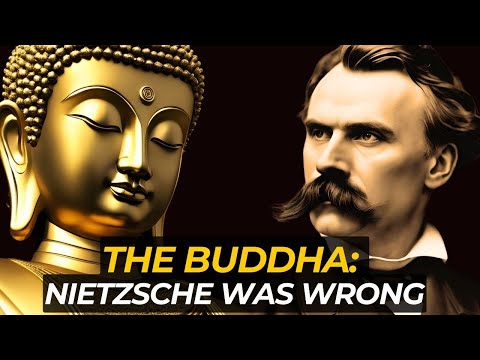 THE BUDDHA:
NIETZSCHE WAS WRONG